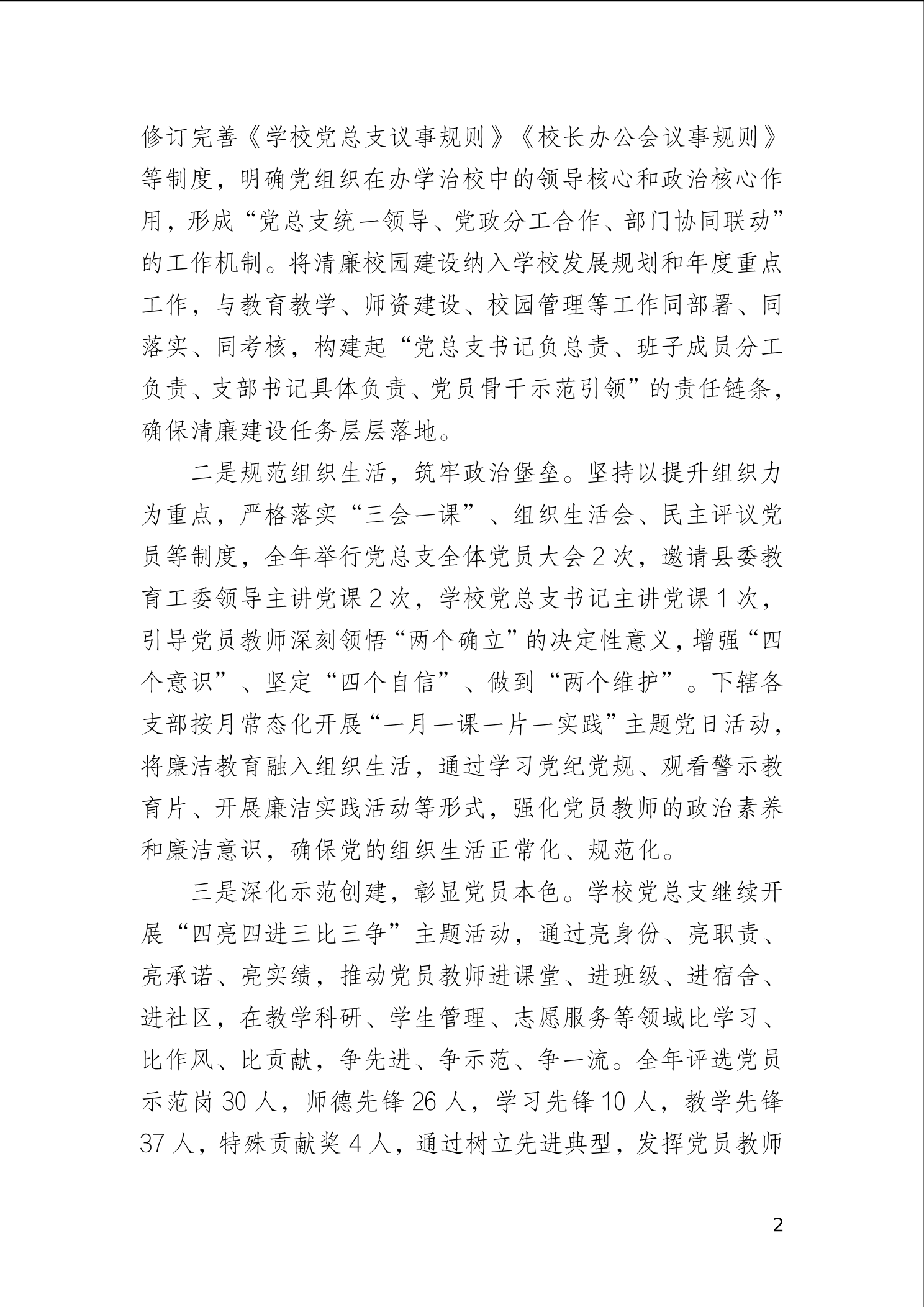 修订完善《学校党总支议事规则》《校长办公会议事规则》等制度，明确党组织在办学治校中的领导核心和政治核心作用，形成“党总支统一领导、党政分工合作、部门协同联动”的工作机制。将清廉校园建设纳入学校发展规划和年度重点工作，与教育教学、师资建设、校园管理等工作同部署、同落实、同考核，构建起“党总支书记负总责、班子成员分工负责、支部书记具体负责、党员骨干示范引领”的责任链条，确保清廉建设任务层层落地。

二是规范组织生活，筑牢政治堡垒。坚持以提升组织力为重点，严格落实“三会一课”、组织生活会、民主评议党员等制度，全年举行党总支全体党员大会 2 次，邀请县委教育工委领导主讲党课 2 次，学校党总支书记主讲党课 1 次，引导党员教师深刻领悟“两个确立”的决定性意义，增强“四个意识”、坚定“四个自信”、做到“两个维护”。下辖各支部按月常态化开展“一月一课一片一实践”主题党日活动，将廉洁教育融入组织生活，通过学习党纪党规、观看警示教育片、开展廉洁实践活动等形式，强化党员教师的政治素养和廉洁意识，确保党的组织生活正常化、规范化。

三是深化示范创建，彰显党员本色。学校党总支继续开展“四亮四进三比三争”主题活动，通过亮身份、亮职责、亮承诺、亮实绩，推动党员教师进课堂、进班级、进宿舍、进社区，在教学科研、学生管理、志愿服务等领域比学习、比作风、比贡献，争先进、争示范、争一流。全年评选党员示范岗 30 人，师德先锋 26 人，学习先锋 10 人，教学先锋 37 人，特殊贡献奖 4 人，通过树立先进典型，发挥党员教师

2